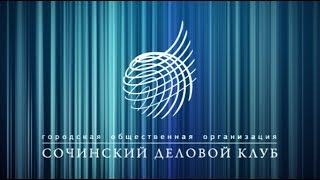 городская общественная организация
СОЧИНСКИЙ ДЕЛОВОЙ КЛУБ